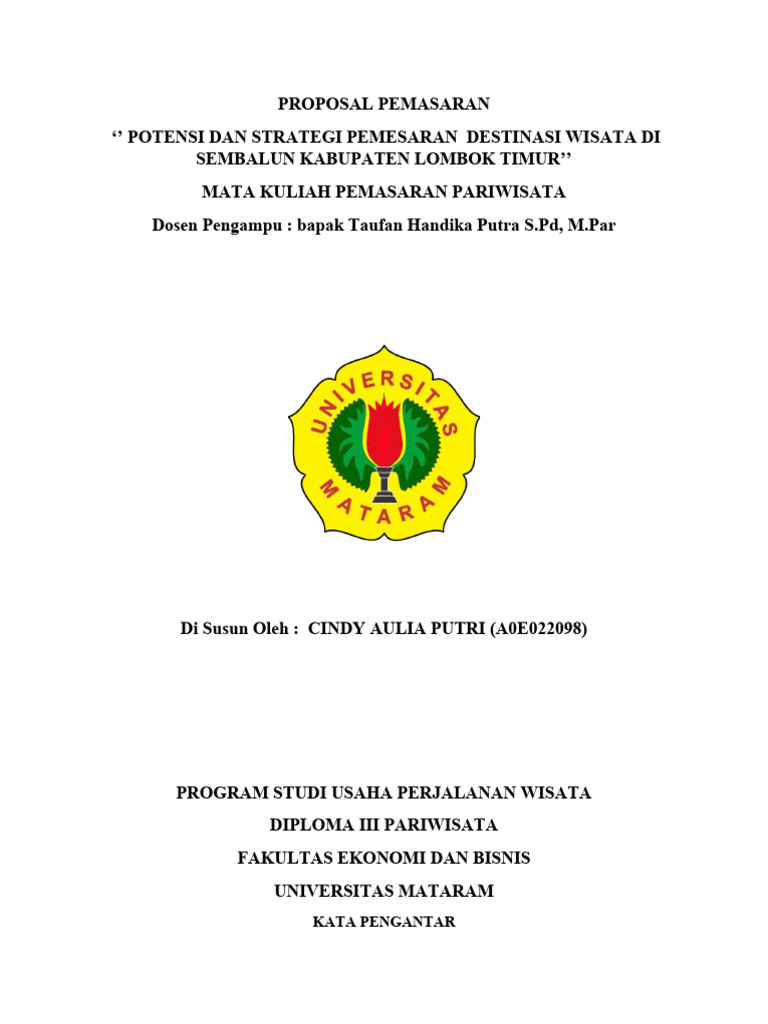 PROPOSAL PEMASARAN

‘’ POTENSI DAN STRATEGI PEMESARAN DESTINASI WISATA DI SEMBALUN KABUPATEN LOMBOK TIMUR’’

MATA KULIAH PEMASARAN PARIWISATA

Dosen Pengampu : bapak Taufan Handika Putra S.Pd, M.Par

UNIVERSITAS MATARAM

Di Susun Oleh : CINDY AULIA PUTRI (A0E022098)

PROGRAM STUDI USAHA PERJALANAN WISATA

DIPLOMA III PARIWISATA

FAKULTAS EKONOMI DAN BISNIS

UNIVERSITAS MATARAM

KATA PENGANTAR